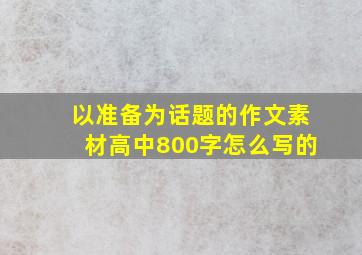 以准备为话题的作文素材高中800字怎么写的